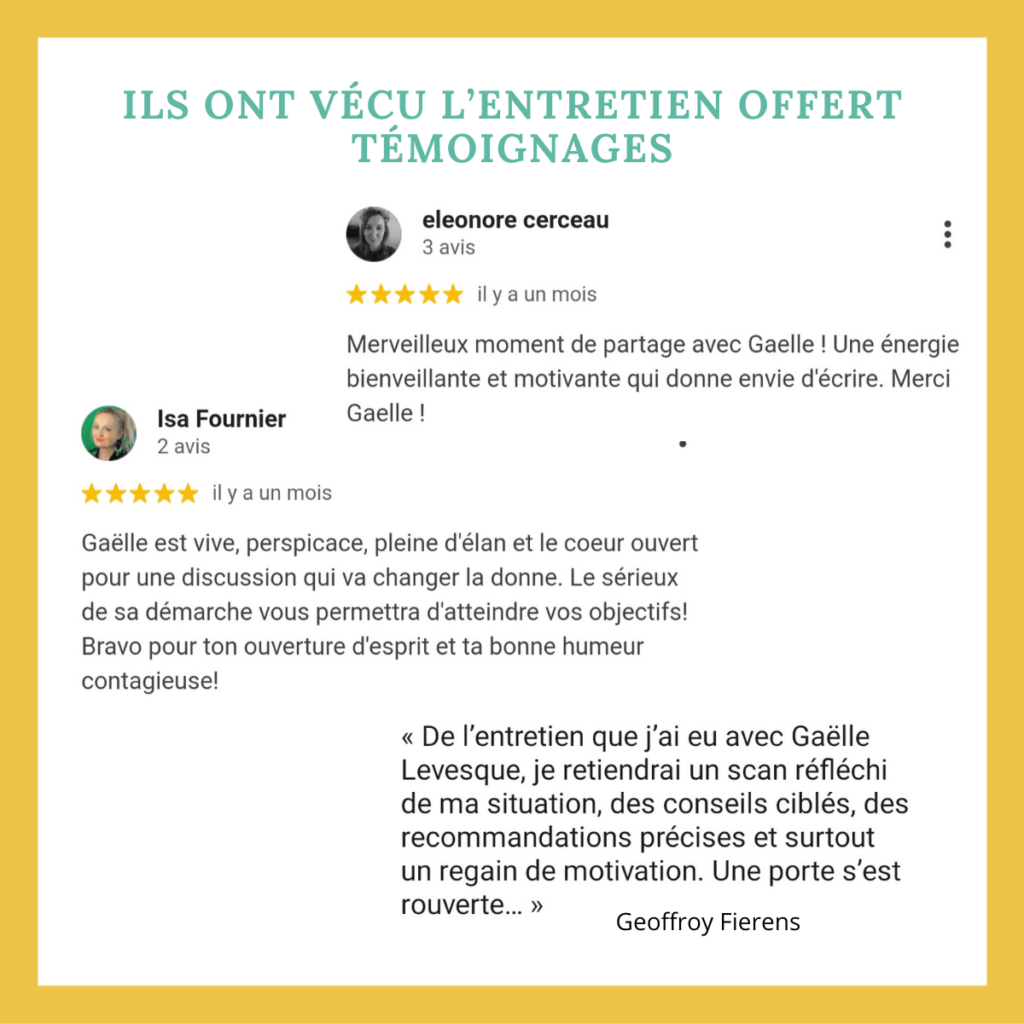 ILS ONT VÉCU L'ENTRETIEN OFFERT
TÉMOIGNAGES

eleonore cerceau
3 avis

il y a un mois

Merveilleux moment de partage avec Gaelle ! Une énergie bienveillante et motivante qui donne envie d'écrire. Merci Gaelle !

Isa Fournier
2 avis

il y a un mois

Gaëlle est vive, perspicace, pleine d'élan et le coeur ouvert pour une discussion qui va changer la donne. Le sérieux de sa démarche vous permettra d'atteindre vos objectifs! Bravo pour ton ouverture d'esprit et ta bonne humeur contagieuse!

« De l'entretien que j'ai eu avec Gaëlle Levesque, je retiendrai un scan réfléchi de ma situation, des conseils ciblés, des recommandations précises et surtout un regain de motivation. Une porte s'est rouverte… »

Geoffroy Fierens